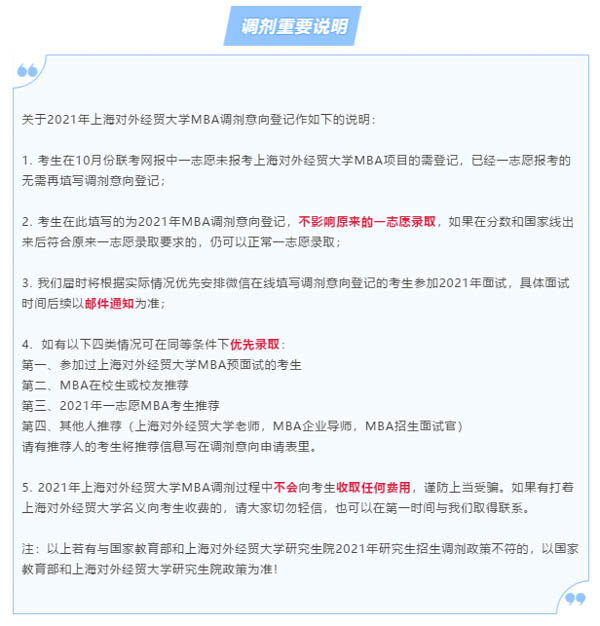 调剂重要说明

关于2021年上海对外经贸大学MBA调剂意向登记作如下的说明：

1. 考生在10月份联考网报中一志愿未报考上海对外经贸大学MBA项目的需登记，已经一志愿报考的无需再填写调剂意向登记；

2. 考生在此填写的为2021年MBA调剂意向登记，不影响原来的一志愿录取，如果在分数和国家线出来后符合原来一志愿录取要求的，仍可以正常一志愿录取；

3. 我们届时将根据实际情况优先安排微信在线填写调剂意向登记的考生参加2021年面试，具体面试时间后续以邮件通知为准；

4. 如有以下四类情况可在同等条件下优先录取：
第一、参加过上海对外经贸大学MBA预面试的考生
第二、MBA在校生或校友推荐
第三、2021年一志愿MBA考生推荐
第四、其他人推荐（上海对外经贸大学老师，MBA企业导师，MBA招生面试官）
请有推荐人的考生将推荐信息写在调剂意向申请表里。

5. 2021年上海对外经贸大学MBA调剂过程中不会向考生收取任何费用，谨防上当受骗。如果有打着上海对外经贸大学名义向考生收费的，请大家切勿轻信，也可以在第一时间与我们取得联系。

注：以上若有与国家教育部和上海对外经贸大学研究生院2021年研究生招生调剂政策不符的，以国家教育部和上海对外经贸大学研究生院政策为准！